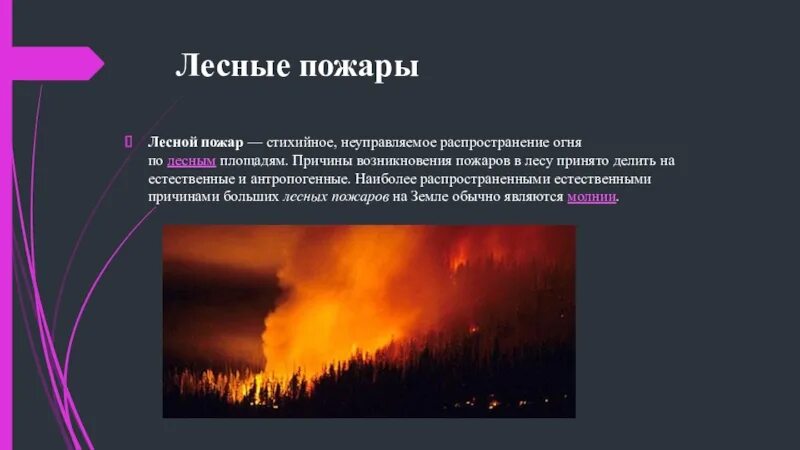 Лесные пожары

Лесной пожар — стихийное, неуправляемое распространение огня по лесным площадям. Причины возникновения пожаров в лесу принято делить на естественные и антропогенные. Наиболее распространенными естественными причинами больших лесных пожаров на Земле обычно являются молнии.